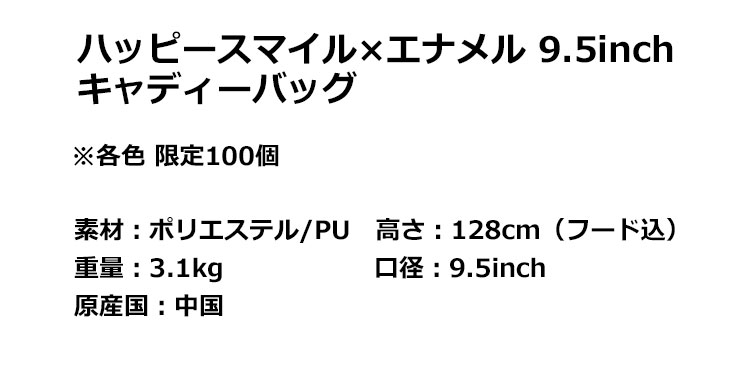 ハッピースマイル×エナメル 9.5inch キャディーバッグ

※各色 限定100個

素材：ポリエステル/PU　高さ：128cm（フード込）
重量：3.1kg　口径：9.5inch
原産国：中国